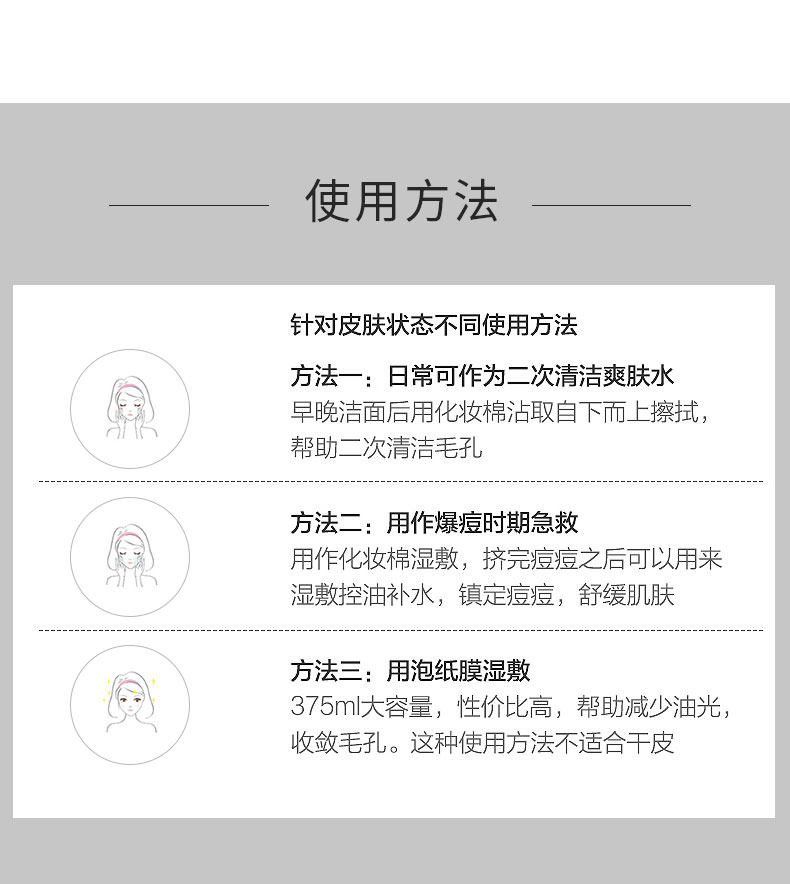 使用方法

针对皮肤状态不同使用方法

方法一：日常可作为二次清洁爽肤水
早晚洁面后用化妆棉沾取自下而上擦拭，帮助二次清洁毛孔

方法二：用作爆痘时期急救
用作化妆棉湿敷，挤完痘痘之后可以用来湿敷控油补水，镇定痘痘，舒缓肌肤

方法三：用泡纸膜湿敷
375ml大容量，性价比高，帮助减少油光，收敛毛孔。这种使用方法不适合干皮